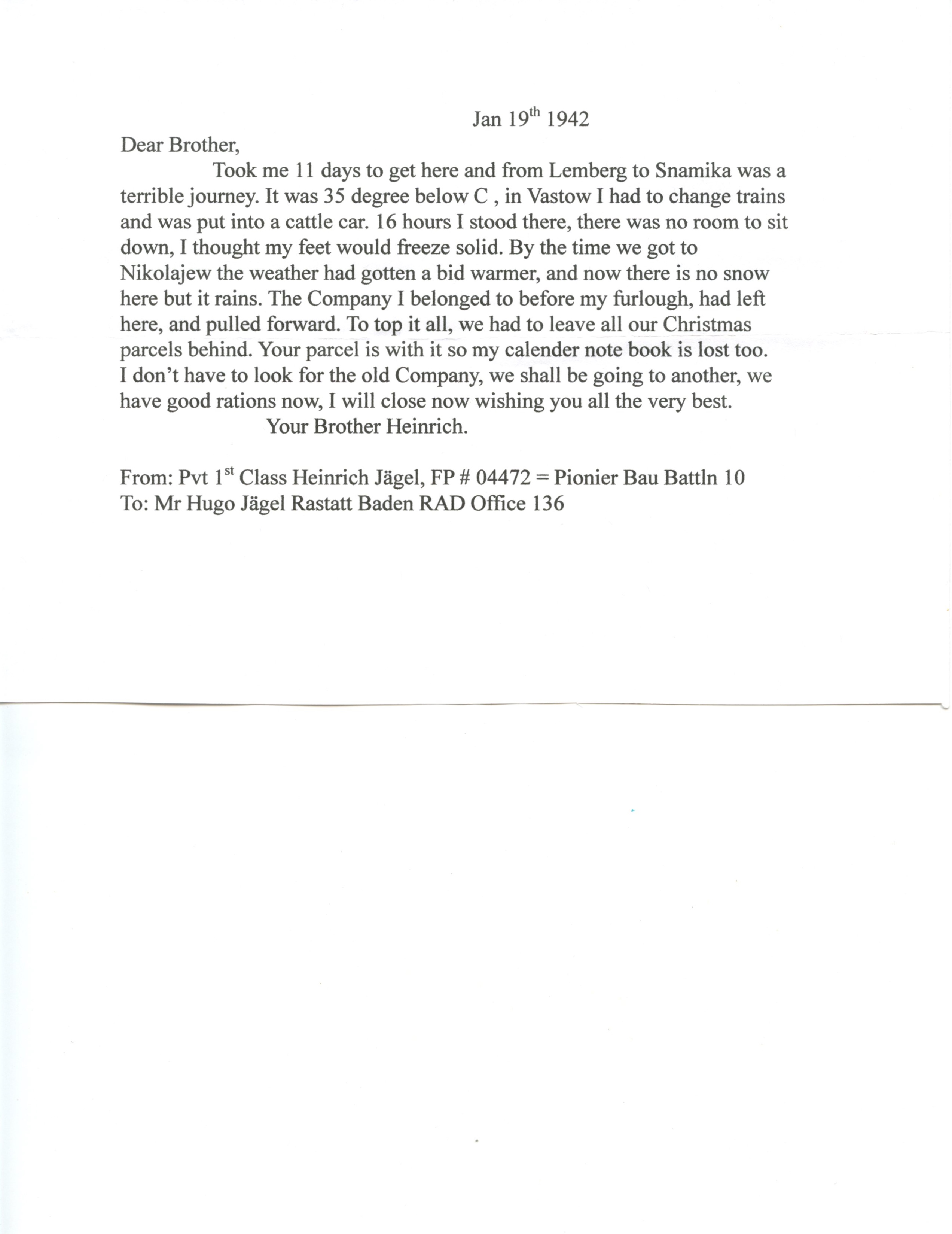 Jan 19th 1942

Dear Brother,

Took me 11 days to get here and from Lemberg to Snamika was a terrible journey. It was 35 degree below C , in Vastow I had to change trains and was put into a cattle car. 16 hours I stood there, there was no room to sit down, I thought my feet would freeze solid. By the time we got to Nikolajew the weather had gotten a bid warmer, and now there is no snow here but it rains. The Company I belonged to before my furlough, had left here, and pulled forward. To top it all, we had to leave all our Christmas parcels behind. Your parcel is with it so my calender note book is lost too. I don't have to look for the old Company, we shall be going to another, we have good rations now, I will close now wishing you all the very best.

Your Brother Heinrich.

From: Pvt 1st Class Heinrich Jägel, FP # 04472 = Pionier Bau Battln 10
To: Mr Hugo Jägel Rastatt Baden RAD Office 136